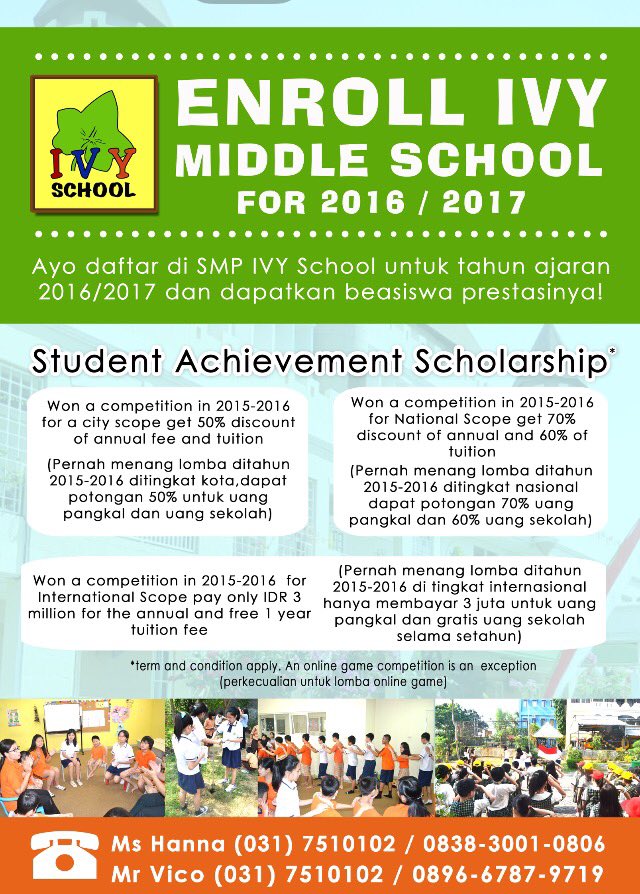 IVY SCHOOL

ENROLL IVY MIDDLE SCHOOL FOR 2016 / 2017

Ayo daftar di SMP IVY School untuk tahun ajaran 2016/2017 dan dapatkan beasiswa prestasinya!

Student Achievement Scholarship*

Won a competition in 2015-2016 for a city scope get 50% discount of annual fee and tuition

(Pernah menang lomba ditahun 2015-2016 ditingkat kota,dapat potongan 50% untuk uang pangkal dan uang sekolah)

Won a competition in 2015-2016 for National Scope get 70% discount of annual and 60% of tuition

(Pernah menang lomba ditahun 2015-2016 ditingkat nasional dapat potongan 70% uang pangkal dan 60% uang sekolah)

Won a competition in 2015-2016 for International Scope pay only IDR 3 million for the annual and free 1 year tuition fee

(Pernah menang lomba ditahun 2015-2016 di tingkat internasional hanya membayar 3 juta untuk uang pangkal dan gratis uang sekolah selama setahun)

*term and condition apply. An online game competition is an exception
(perkecualian untuk lomba online game)

Ms Hanna (031) 7510102 / 0838-3001-0806
Mr Vico (031) 7510102 / 0896-6787-9719